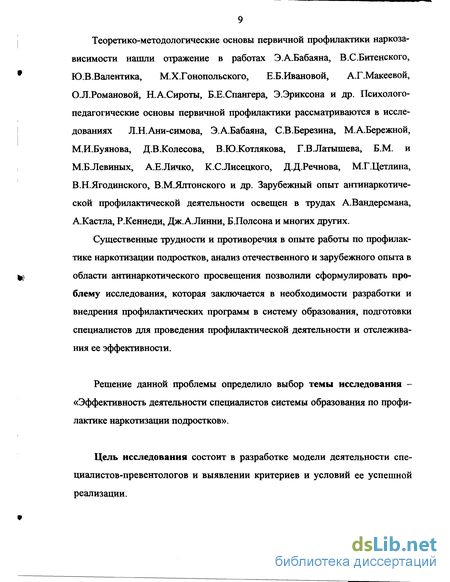 9

Теоретико-методологические основы первичной профилактики наркозависимости нашли отражение в работах Э.А.Бабаяна, В.С.Битенского, Ю.В.Валентика, М.Х.Гонопольского, Е.Б.Ивановой, А.Г.Макеевой, О.Л.Романовой, Н.А.Сироты, Б.Е.Спангера, Э.Эриксона и др. Психолого-педагогические основы первичной профилактики рассматриваются в исследованиях Л.Н.Ани-симова, Э.А.Бабаяна, С.В.Березина, М.А.Бережной, М.И.Буянова, Д.В.Колесова, В.Ю.Котлякова, Г.В.Латышева, Б.М. и М.Б.Левиных, А.Е.Личко, К.С.Лисецкого, Д.Д.Речнова, М.Г.Цетлина, В.Н.Ягодинского, В.М.Ялтонского и др. Зарубежный опыт антинаркотической профилактической деятельности освещен в трудах А.Вандерсмана, А.Кастла, Р.Кеннеди, Дж.А.Линни, Б.Полсона и многих других.

Существенные трудности и противоречия в опыте работы по профилактике наркотизации подростков, анализ отечественного и зарубежного опыта в области антинаркотического просвещения позволили сформулировать проблему исследования, которая заключается в необходимости разработки и внедрения профилактических программ в систему образования, подготовки специалистов для проведения профилактической деятельности и отслеживания ее эффективности.

Решение данной проблемы определило выбор темы исследования – «Эффективность деятельности специалистов системы образования по профилактике наркотизации подростков».

Цель исследования состоит в разработке модели деятельности специалистов-превентологов и выявлении критериев и условий ее успешной реализации.

dsLib.net
библиотека диссертаций